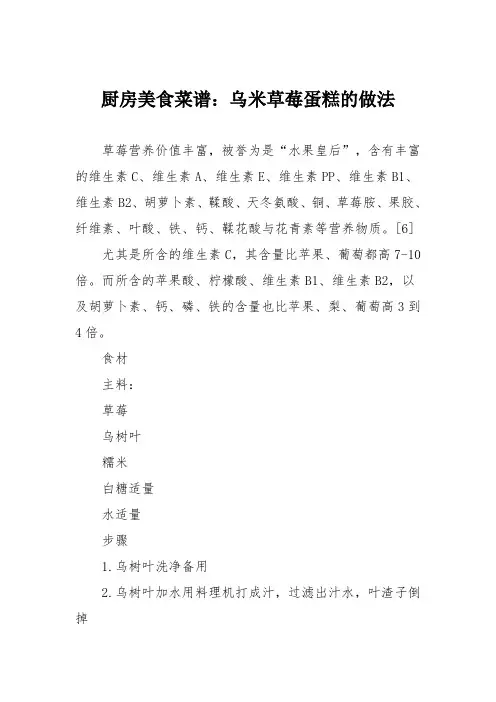 厨房美食菜谱：乌米草莓蛋糕的做法

草莓营养价值丰富，被誉为是“水果皇后”，含有丰富的维生素C、维生素A、维生素E、维生素PP、维生素B1、维生素B2、胡萝卜素、鞣酸、天冬氨酸、铜、草莓胺、果胶、纤维素、叶酸、铁、钙、鞣花酸与花青素等营养物质。[6]

尤其是所含的维生素C，其含量比苹果、葡萄都高7-10倍。而所含的苹果酸、柠檬酸、维生素B1、维生素B2，以及胡萝卜素、钙、磷、铁的含量也比苹果、梨、葡萄高3到4倍。

食材

主料：

草莓

乌树叶

糯米

白糖适量

水适量

步骤

1.乌树叶洗净备用

2.乌树叶加水用料理机打成汁，过滤出汁水，叶渣子倒掉